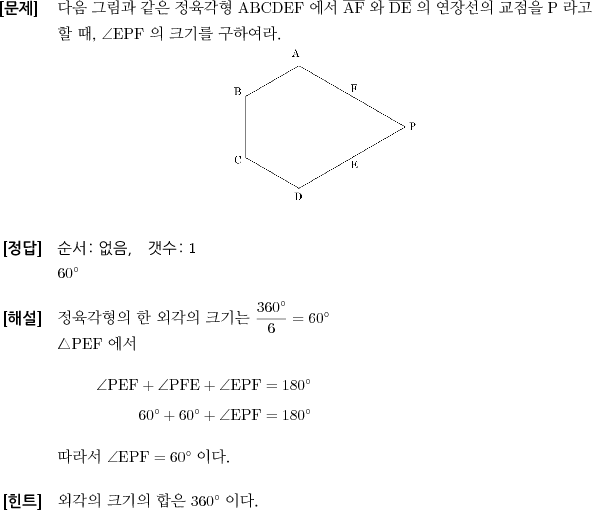 [문제] 다음 그림과 같은 정육각형 ABCDEF 에서 $\overline{AF}$ 와 $\overline{DE}$ 의 연장선의 교점을 P 라고 할 때, $\angle EPF$ 의 크기를 구하여라.

A
B
F
P
C
E
D

[정답] 순서: 없음, 갯수: 1
$60^\circ$

[해설] 정육각형의 한 외각의 크기는 $\frac{360^\circ}{6} = 60^\circ$
$\triangle PEF$ 에서

$\angle PEF + \angle PFE + \angle EPF = 180^\circ$
$60^\circ + 60^\circ + \angle EPF = 180^\circ$

따라서 $\angle EPF = 60^\circ$ 이다.

[힌트] 외각의 크기의 합은 $360^\circ$ 이다.